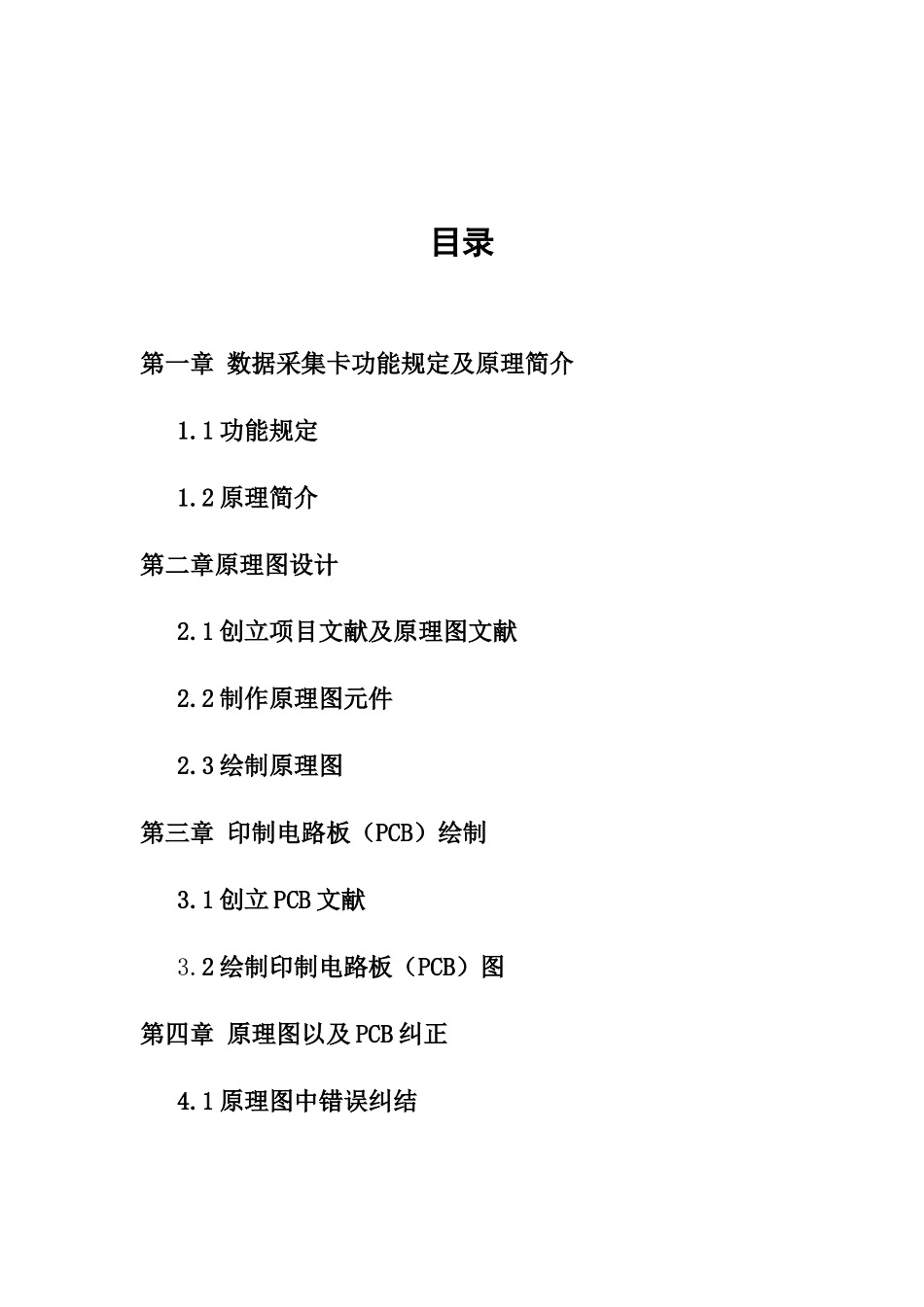 目录

第一章 数据采集卡功能规定及原理简介

1.1功能规定

1.2原理简介

第二章原理图设计

2.1创立项目文献及原理图文献

2.2制作原理图元件

2.3绘制原理图

第三章 印制电路板（PCB）绘制

3.1创立PCB文献

3.2绘制印制电路板（PCB）图

第四章 原理图以及PCB纠正

4.1原理图中错误纠结